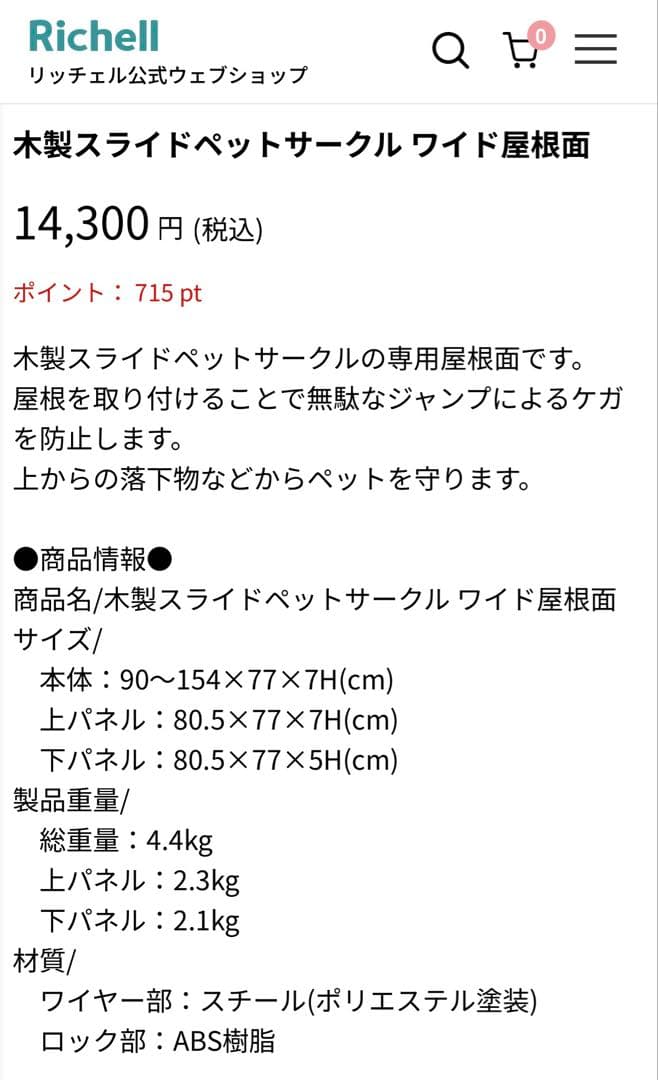 Richell
リッチェル公式ウェブショップ

0

木製スライドペットサークル ワイド屋根面

14,300 円 (税込)

ポイント： 715 pt

木製スライドペットサークルの専用屋根面です。
屋根を取り付けることで無駄なジャンプによるケガを防止します。
上からの落下物などからペットを守ります。

●商品情報●
商品名/木製スライドペットサークル ワイド屋根面
サイズ/
本体：90〜154×77×7H(cm)
上パネル：80.5×77×7H(cm)
下パネル：80.5×77×5H(cm)
製品重量/
総重量：4.4kg
上パネル：2.3kg
下パネル：2.1kg
材質/
ワイヤー部：スチール(ポリエステル塗装)
ロック部：ABS樹脂